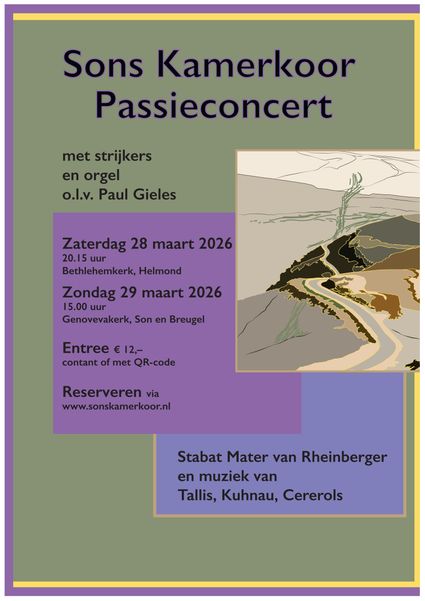 Sons Kamerkoor
Passieconcert

met strijkers
en orgel
o.l.v. Paul Gieles

Zaterdag 28 maart 2026
20.15 uur
Bethlehemkerk, Helmond

Zondag 29 maart 2026
15.00 uur
Genovevakerk, Son en Breugel

Entree € 12,–
contant of met QR-code

Reserveren via
www.sonskamerkoor.nl

Stabat Mater van Rheinberger
en muziek van
Tallis, Kuhnau, Cererols